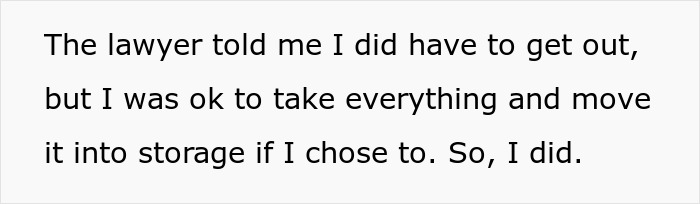 The lawyer told me I did have to get out, but I was ok to take everything and move it into storage if I chose to. So, I did.